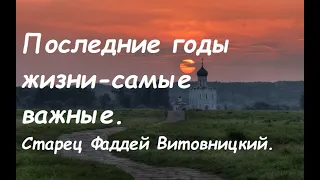 Последние годы жизни-самые важные.

Старец Фаддей Витовницкий.